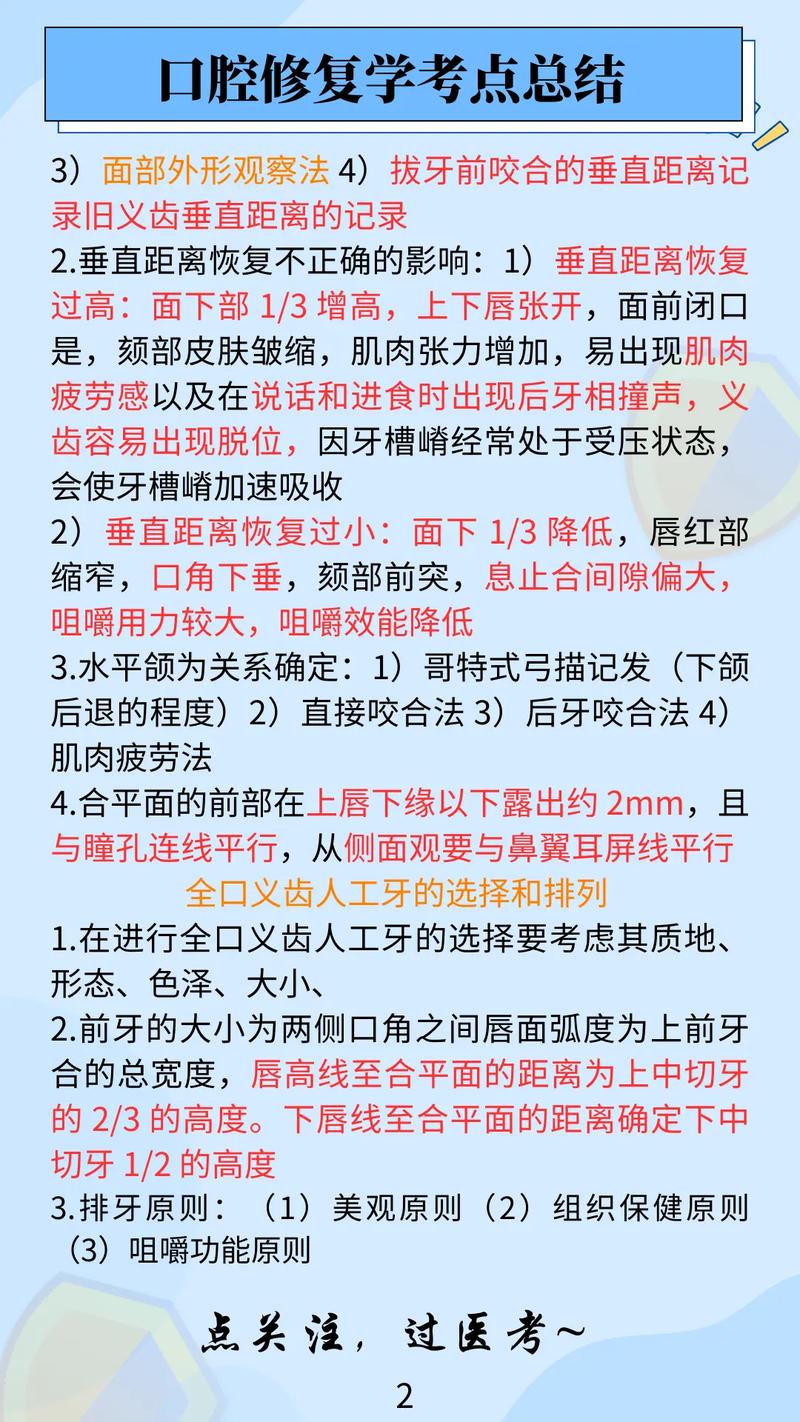 口腔修复学考点总结

3）面部外形观察法 4）拔牙前咬合的垂直距离记录旧义齿垂直距离的记录

2.垂直距离恢复不正确的影响：1）垂直距离恢复过高：面下部 1/3 增高，上下唇张开，面前闭口是，颏部皮肤皱缩，肌肉张力增加，易出现肌肉疲劳感以及在说话和进食时出现后牙相撞声，义齿容易出现脱位，因牙槽嵴经常处于受压状态，会使牙槽嵴加速吸收

2）垂直距离恢复过小：面下 1/3 降低，唇红部缩窄，口角下垂，颏部前突，息止合间隙偏大，咀嚼用力较大，咀嚼效能降低

3.水平颌为关系确定：1）哥特式弓描记发（下颌后退的程度）2）直接咬合法 3）后牙咬合法 4）肌肉疲劳法

4.合平面的前部在上唇下缘以下露出约 2mm，且与瞳孔连线平行，从侧面观要与鼻翼耳屏线平行

全口义齿人工牙的选择和排列

1.在进行全口义齿人工牙的选择要考虑其质地、形态、色泽、大小、

2.前牙的大小为两侧口角之间唇面弧度为上前牙合的总宽度，唇高线至合平面的距离为上中切牙的 2/3 的高度。下唇线至合平面的距离确定下中切牙 1/2 的高度

3.排牙原则：（1）美观原则（2）组织保健原则（3）咀嚼功能原则

点关注，过医考~

2